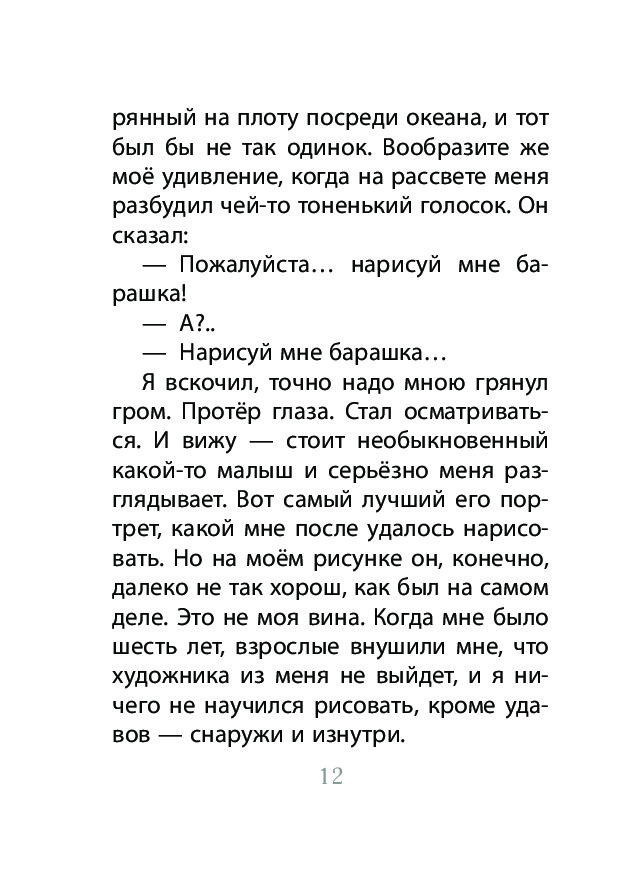 рянный на плоту посреди океана, и тот был бы не так одинок. Вообразите же моё удивление, когда на рассвете меня разбудил чей-то тоненький голосок. Он сказал:

— Пожалуйста... нарисуй мне барашка!

— А?..

— Нарисуй мне барашка...

Я вскочил, точно надо мною грянул гром. Протёр глаза. Стал осматриваться. И вижу — стоит необыкновенный какой-то малыш и серьёзно меня разглядывает. Вот самый лучший его портрет, какой мне после удалось нарисовать. Но на моём рисунке он, конечно, далеко не так хорош, как был на самом деле. Это не моя вина. Когда мне было шесть лет, взрослые внушили мне, что художника из меня не выйдет, и я ничего не научился рисовать, кроме удавов — снаружи и изнутри.

12